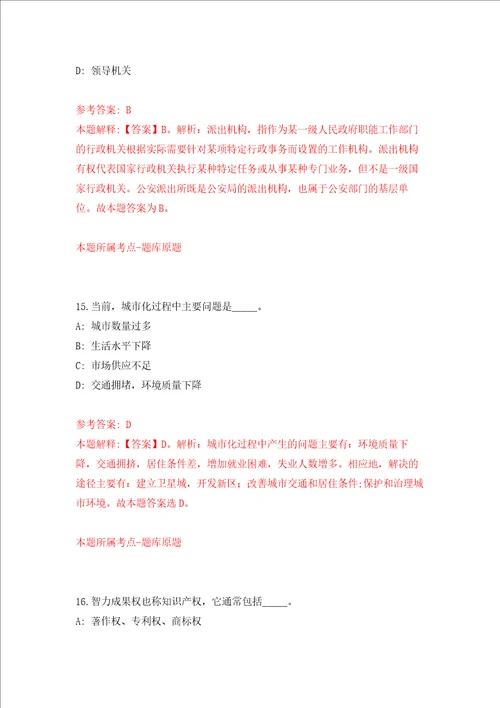 D: 领导机关

参考答案: B
本题解释:【答案】B。解析:派出机构,指作为某一级人民政府职能工作部门的行政机关根据实际需要针对某项特定行政事务而设置的工作机构。派出机构有权代表国家行政机关执行某种特定任务或从事某种专门业务,但不是一级国家行政机关。公安派出所既是公安局的派出机构,也属于公安部门的基层单位。故本题答案为B。

本题所属考点-题库原题

15.当前,城市化过程中主要问题是_____。
A: 城市数量过多
B: 生活水平下降
C: 市场供应不足
D: 交通拥堵,环境质量下降

参考答案: D
本题解释:【答案】D。解析:城市化过程中产生的问题主要有:环境质量下降,交通拥挤,居住条件差,增加就业困难,失业人数增多。相应地,解决的途径主要有:建立卫星城,开发新区;改善城市交通和居住条件;保护和治理城市环境。故本题答案选D。

本题所属考点-题库原题

16.智力成果权也称知识产权,它通常包括_____。
A: 著作权、专利权、商标权